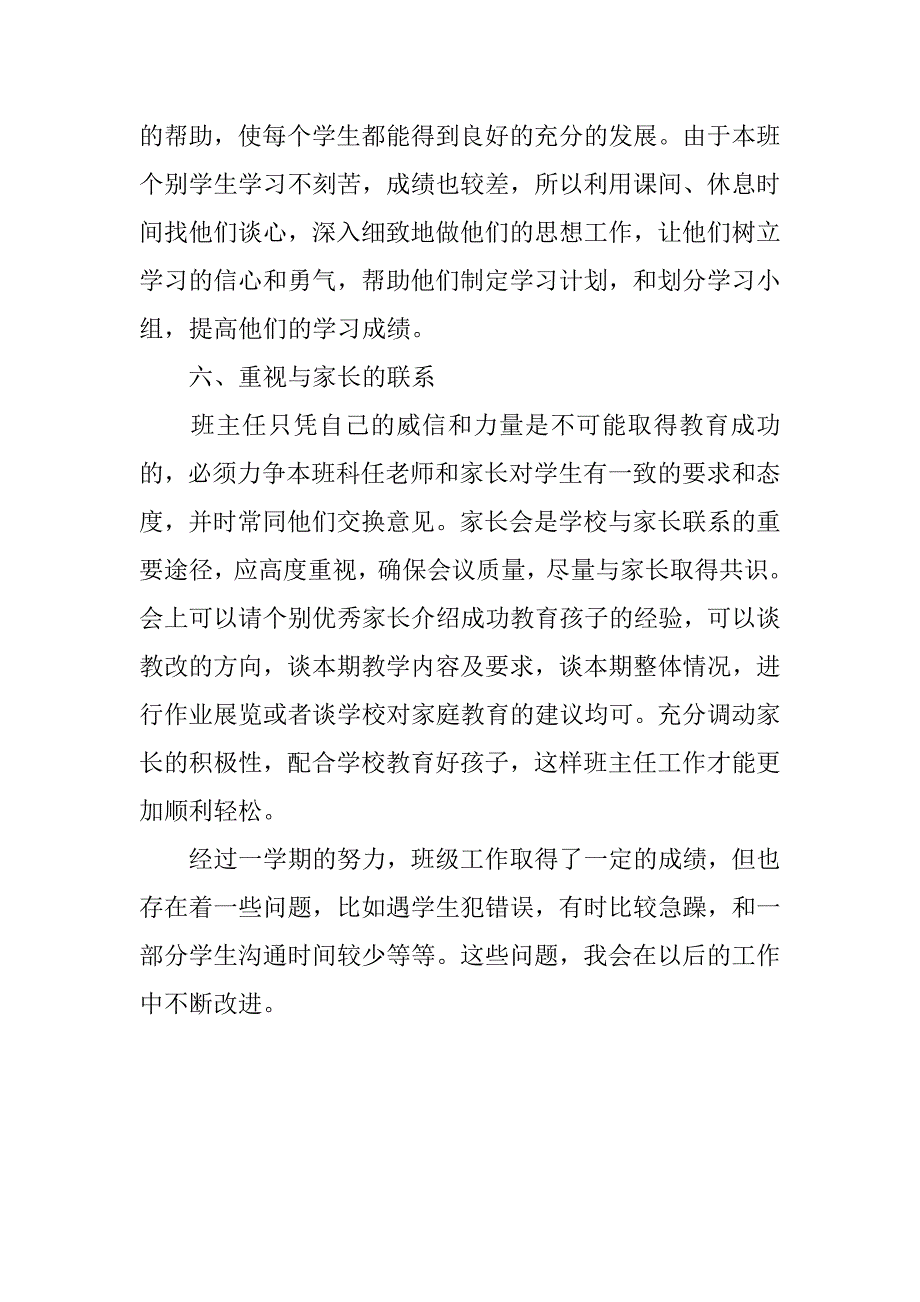 的帮助，使每个学生都能得到良好的充分的发展。由于本班个别学生学习不刻苦，成绩也较差，所以利用课间、休息时间找他们谈心，深入细致地做他们的思想工作，让他们树立学习的信心和勇气，帮助他们制定学习计划，和划分学习小组，提高他们的学习成绩。

六、重视与家长的联系

班主任只凭自己的威信和力量是不可能取得教育成功的，必须力争本班科任老师和家长对学生有一致的要求和态度，并时常同他们交换意见。家长会是学校与家长联系的重要途径，应高度重视，确保会议质量，尽量与家长取得共识。会上可以请个别优秀家长介绍成功教育孩子的经验，可以谈教改的方向，谈本期教学内容及要求，谈本期整体情况，进行作业展览或者谈学校对家庭教育的建议均可。充分调动家长的积极性，配合学校教育好孩子，这样班主任工作才能更加顺利轻松。

经过一学期的努力，班级工作取得了一定的成绩，但也存在着一些问题，比如遇学生犯错误，有时比较急躁，和一部分学生沟通时间较少等等。这些问题，我会在以后的工作中不断改进。